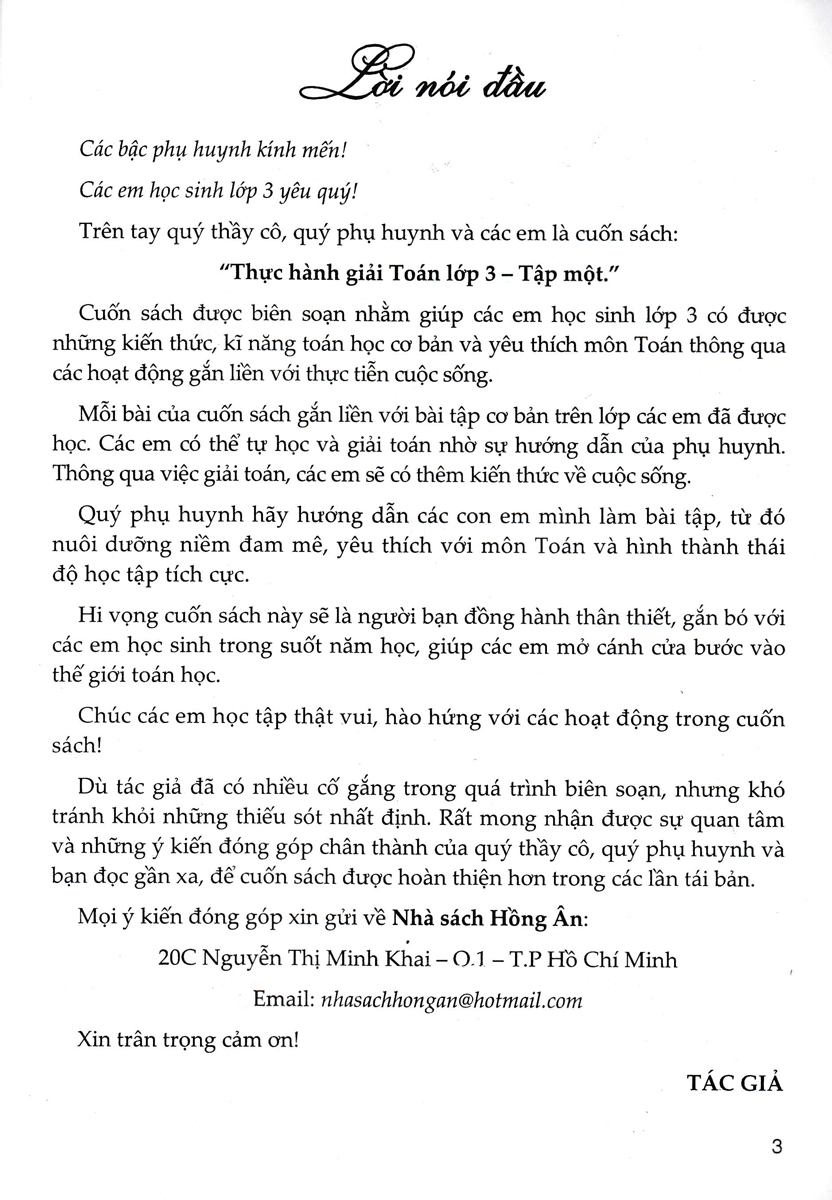 Lời nói đầu

Các bậc phụ huynh kính mến!

Các em học sinh lớp 3 yêu quý!

Trên tay quý thầy cô, quý phụ huynh và các em là cuốn sách:

"Thực hành giải Toán lớp 3 – Tập một."

Cuốn sách được biên soạn nhằm giúp các em học sinh lớp 3 có được những kiến thức, kĩ năng toán học cơ bản và yêu thích môn Toán thông qua các hoạt động gắn liền với thực tiễn cuộc sống.

Mỗi bài của cuốn sách gắn liền với bài tập cơ bản trên lớp các em đã được học. Các em có thể tự học và giải toán nhờ sự hướng dẫn của phụ huynh. Thông qua việc giải toán, các em sẽ có thêm kiến thức về cuộc sống.

Quý phụ huynh hãy hướng dẫn các con em mình làm bài tập, từ đó nuôi dưỡng niềm đam mê, yêu thích với môn Toán và hình thành thái độ học tập tích cực.

Hi vọng cuốn sách này sẽ là người bạn đồng hành thân thiết, gắn bó với các em học sinh trong suốt năm học, giúp các em mở cánh cửa bước vào thế giới toán học.

Chúc các em học tập thật vui, hào hứng với các hoạt động trong cuốn sách!

Dù tác giả đã có nhiều cố gắng trong quá trình biên soạn, nhưng khó tránh khỏi những thiếu sót nhất định. Rất mong nhận được sự quan tâm và những ý kiến đóng góp chân thành của quý thầy cô, quý phụ huynh và bạn đọc gần xa, để cuốn sách được hoàn thiện hơn trong các lần tái bản.

Mọi ý kiến đóng góp xin gửi về Nhà sách Hồng Ân:

20C Nguyễn Thị Minh Khai – Q.1 – T.P Hồ Chí Minh

Email: nhasachhongan@hotmail.com

Xin trân trọng cảm ơn!

TÁC GIẢ

3